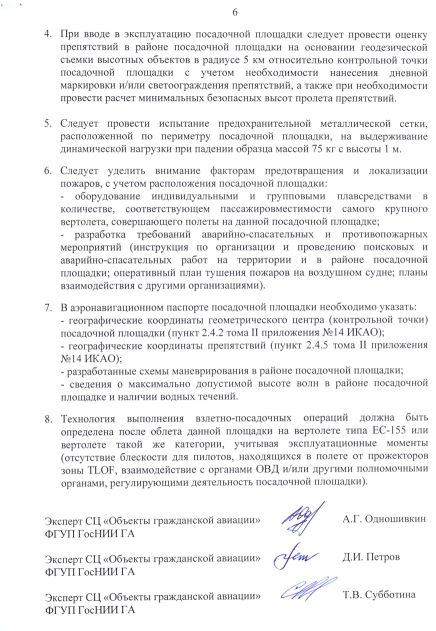 6

4. При вводе в эксплуатацию посадочной площадки следует провести оценку препятствий в районе посадочной площадки на основании геодезической съемки высотных объектов в радиусе 5 км относительно контрольной точки посадочной площадки с учетом необходимости нанесения дневной маркировки и/или светоограждения препятствий, а также при необходимости провести расчет минимальных безопасных высот пролета препятствий.

5. Следует провести испытание предохранительной металлической сетки, расположенной по периметру посадочной площадки, на выдерживание динамической нагрузки при падении образца массой 75 кг с высоты 1 м.

6. Следует уделить внимание факторам предотвращения и локализации пожаров, с учетом расположения посадочной площадки:
- оборудование индивидуальными и групповыми плавсредствами в количестве, соответствующем пассажировместимости самого крупного вертолета, совершающего полеты на данной посадочной площадке;
- разработка требований аварийно-спасательных и противопожарных мероприятий (инструкция по организации и проведению поисковых и аварийно-спасательных работ на территории и в районе посадочной площадки; оперативный план тушения пожаров на воздушном судне; планы взаимодействия с другими организациями).

7. В аэронавигационном паспорте посадочной площадки необходимо указать:
- географические координаты геометрического центра (контрольной точки) посадочной площадки (пункт 2.4.2 тома II приложения №14 ИКАО);
- географические координаты препятствий (пункт 2.4.5 тома II приложения №14 ИКАО);
- разработанные схемы маневрирования в районе посадочной площадки;
- сведения о максимально допустимой высоте волн в районе посадочной площадке и наличии водных течений.

8. Технология выполнения взлетно-посадочных операций должна быть определена после облета данной площадки на вертолете типа ЕС-155 или вертолете такой же категории, учитывая эксплуатационные моменты (отсутствие блескости для пилотов, находящихся в полете от прожекторов зоны TLOF, взаимодействие с органами ОВД и/или другими полномочными органами, регулирующими деятельность посадочной площадки).

Эксперт СЦ «Объекты гражданской авиации» ФГУП ГосНИИ ГА А.Г. Одношивкин

Эксперт СЦ «Объекты гражданской авиации» ФГУП ГосНИИ ГА Д.И. Петров

Эксперт СЦ «Объекты гражданской авиации» ФГУП ГосНИИ ГА Т.В. Субботина